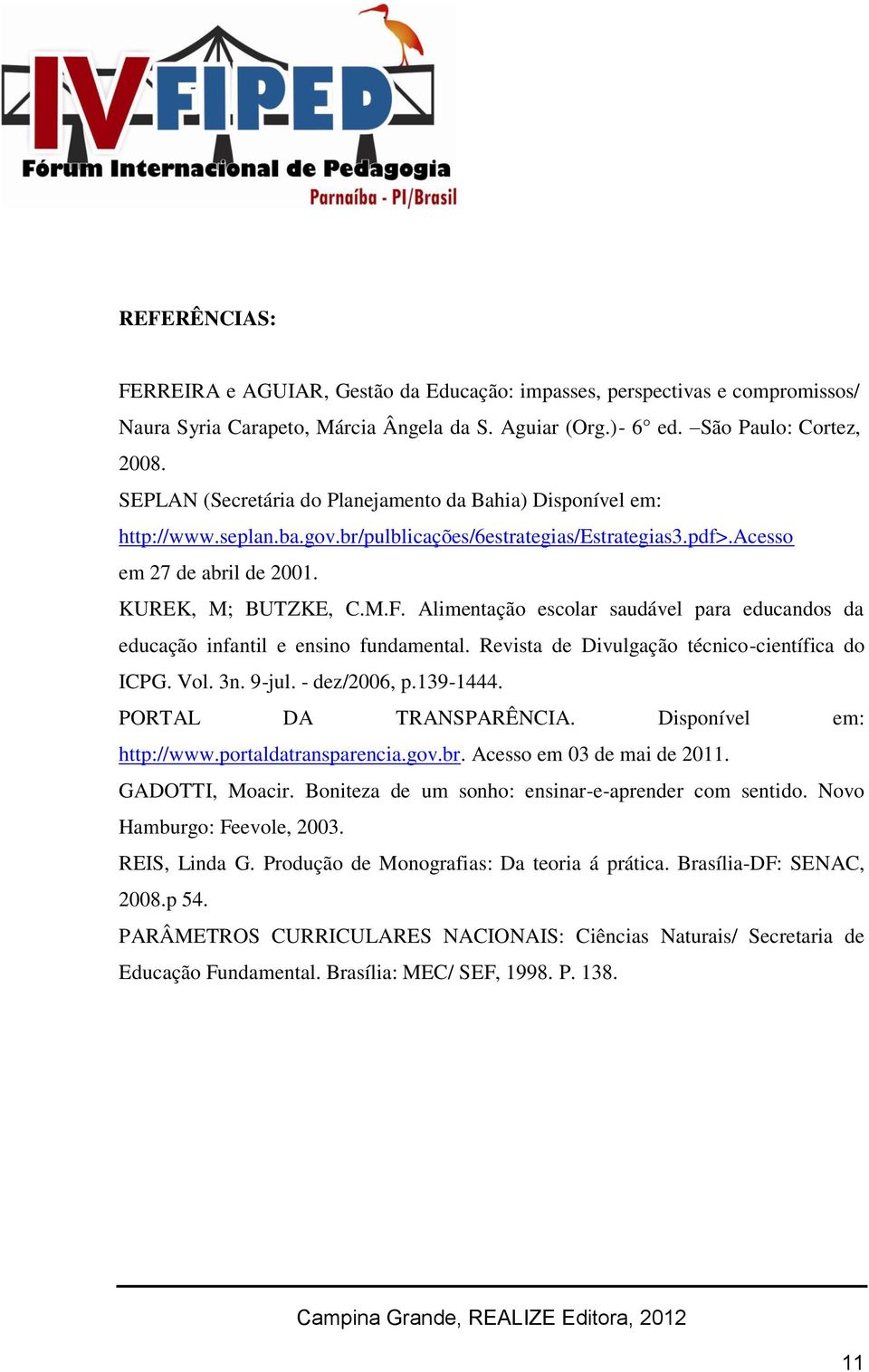 IV FIPED
Fórum Internacional de Pedagogia
Parnaíba - PI/Brasil

REFERÊNCIAS:

FERREIRA e AGUIAR, Gestão da Educação: impasses, perspectivas e compromissos/ Naura Syria Carapeto, Márcia Ângela da S. Aguiar (Org.)- 6° ed. –São Paulo: Cortez, 2008.
SEPLAN (Secretária do Planejamento da Bahia) Disponível em: http://www.seplan.ba.gov.br/pulblicações/6estrategias/Estrategias3.pdf>.Acesso em 27 de abril de 2001.
KUREK, M; BUTZKE, C.M.F. Alimentação escolar saudável para educandos da educação infantil e ensino fundamental. Revista de Divulgação técnico-científica do ICPG. Vol. 3n. 9-jul. - dez/2006, p.139-1444.
PORTAL DA TRANSPARÊNCIA. Disponível em: http://www.portaldatransparencia.gov.br. Acesso em 03 de mai de 2011.
GADOTTI, Moacir. Boniteza de um sonho: ensinar-e-aprender com sentido. Novo Hamburgo: Feevole, 2003.
REIS, Linda G. Produção de Monografias: Da teoria á prática. Brasília-DF: SENAC, 2008.p 54.
PARÂMETROS CURRICULARES NACIONAIS: Ciências Naturais/ Secretaria de Educação Fundamental. Brasília: MEC/ SEF, 1998. P. 138.

Campina Grande, REALIZE Editora, 2012

11